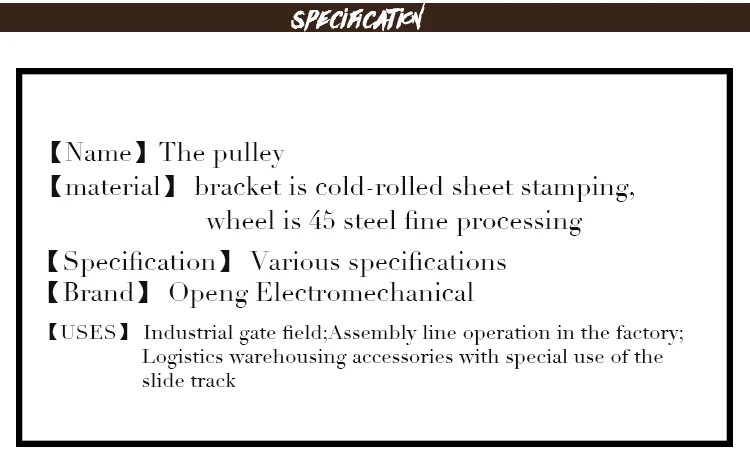 SPECIFICATION

【Name】The pulley
【material】 bracket is cold-rolled sheet stamping, wheel is 45 steel fine processing
【Specification】 Various specifications
【Brand】 Openg Electromechanical
【USES】 Industrial gate field;Assembly line operation in the factory; Logistics warehousing accessories with special use of the slide track